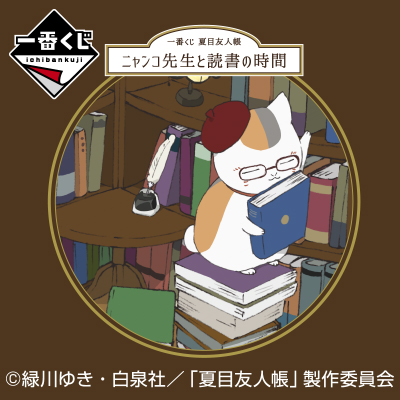 一番くじ
ichibankuji

一番くじ 夏目友人帳
ニャンコ先生と読書の時間

©緑川ゆき・白泉社／「夏目友人帳」製作委員会